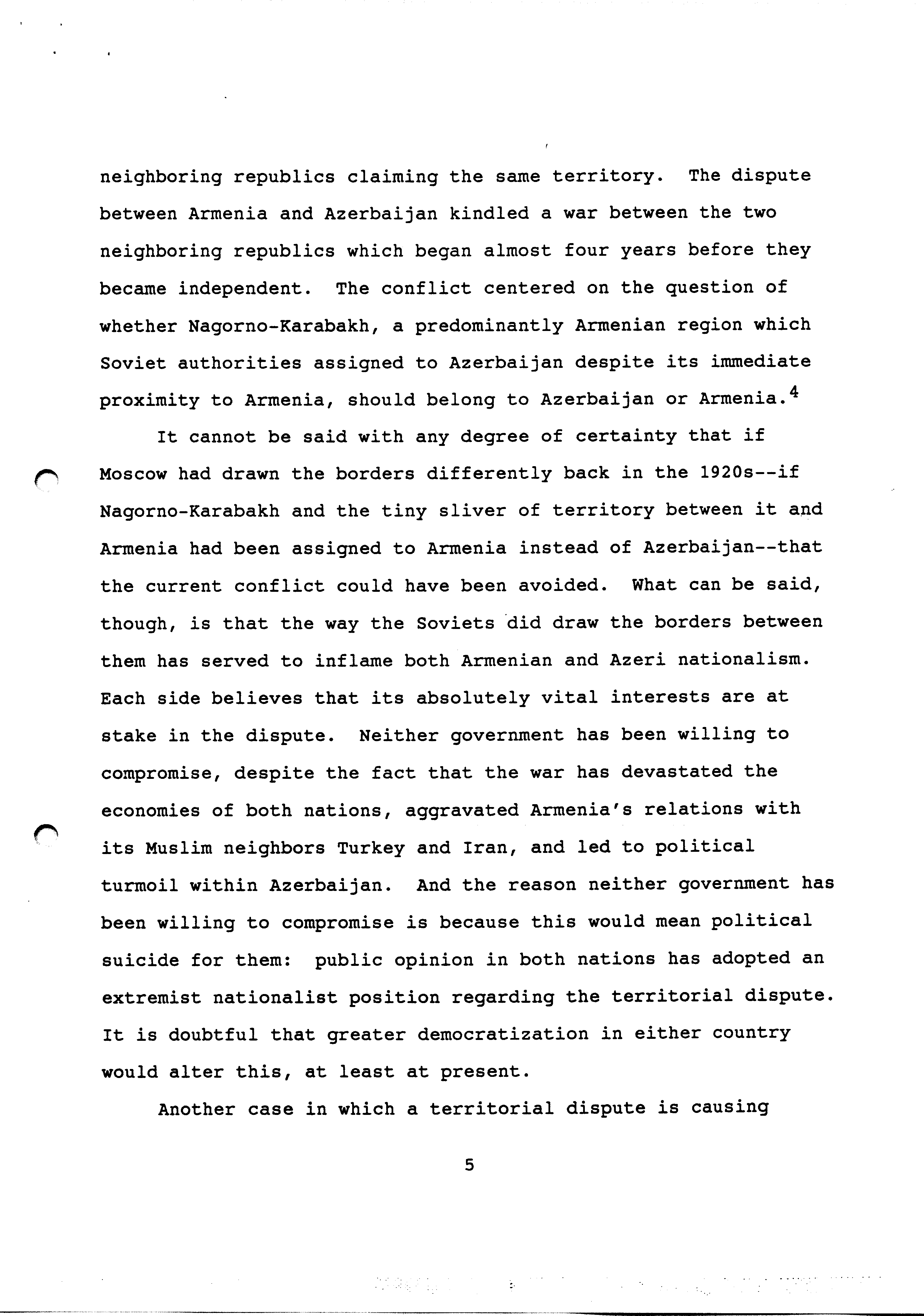 neighboring republics claiming the same territory. The dispute between Armenia and Azerbaijan kindled a war between the two neighboring republics which began almost four years before they became independent. The conflict centered on the question of whether Nagorno-Karabakh, a predominantly Armenian region which Soviet authorities assigned to Azerbaijan despite its immediate proximity to Armenia, should belong to Azerbaijan or Armenia.$^4$

It cannot be said with any degree of certainty that if Moscow had drawn the borders differently back in the 1920s--if Nagorno-Karabakh and the tiny sliver of territory between it and Armenia had been assigned to Armenia instead of Azerbaijan--that the current conflict could have been avoided. What can be said, though, is that the way the Soviets did draw the borders between them has served to inflame both Armenian and Azeri nationalism. Each side believes that its absolutely vital interests are at stake in the dispute. Neither government has been willing to compromise, despite the fact that the war has devastated the economies of both nations, aggravated Armenia's relations with its Muslim neighbors Turkey and Iran, and led to political turmoil within Azerbaijan. And the reason neither government has been willing to compromise is because this would mean political suicide for them: public opinion in both nations has adopted an extremist nationalist position regarding the territorial dispute. It is doubtful that greater democratization in either country would alter this, at least at present.

Another case in which a territorial dispute is causing

5